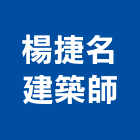 楊捷名
建築師